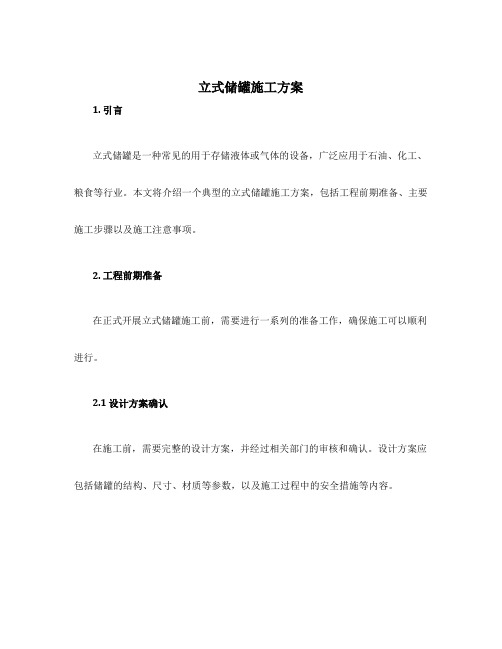 立式储罐施工方案

1. 引言

立式储罐是一种常见的用于存储液体或气体的设备，广泛应用于石油、化工、粮食等行业。本文将介绍一个典型的立式储罐施工方案，包括工程前期准备、主要施工步骤以及施工注意事项。

2. 工程前期准备

在正式开展立式储罐施工前，需要进行一系列的准备工作，确保施工可以顺利进行。

2.1 设计方案确认

在施工前，需要完整的设计方案，并经过相关部门的审核和确认。设计方案应包括储罐的结构、尺寸、材质等参数，以及施工过程中的安全措施等内容。